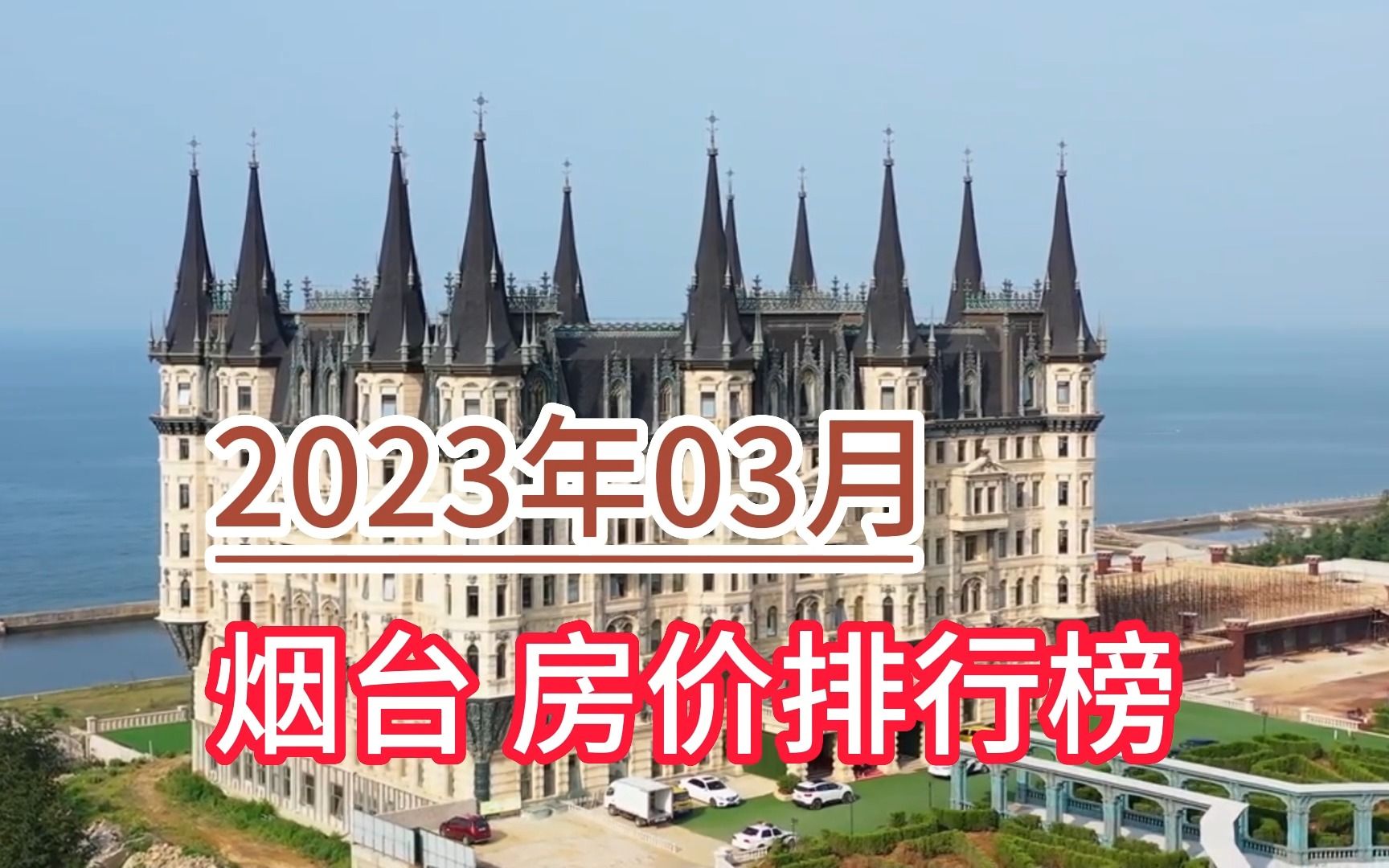 2023年03月

烟台 房价排行榜